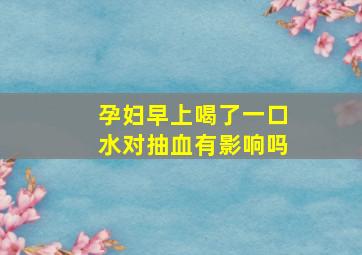 孕妇早上喝了一口水对抽血有影响吗